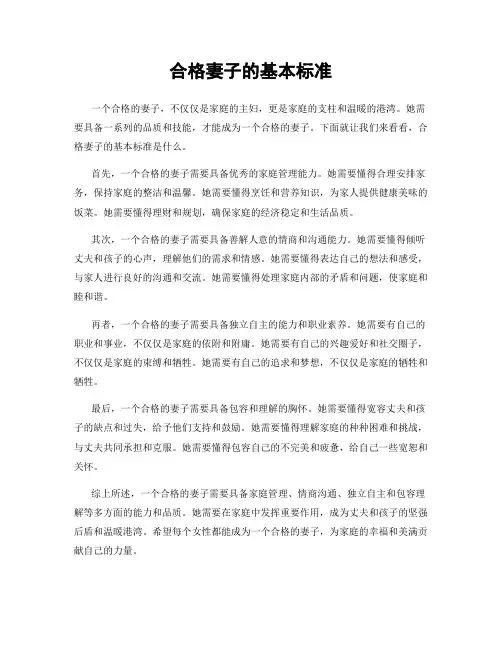 合格妻子的基本标准

一个合格的妻子，不仅仅是家庭的主妇，更是家庭的支柱和温暖的港湾。她需要具备一系列的品质和技能，才能成为一个合格的妻子。下面就让我们来看看，合格妻子的基本标准是什么。

首先，一个合格的妻子需要具备优秀的家庭管理能力。她需要懂得合理安排家务，保持家庭的整洁和温馨。她需要懂得烹饪和营养知识，为家人提供健康美味的饭菜。她需要懂得理财和规划，确保家庭的经济稳定和生活品质。

其次，一个合格的妻子需要具备善解人意的情商和沟通能力。她需要懂得倾听丈夫和孩子的心声，理解他们的需求和情感。她需要懂得表达自己的想法和感受，与家人进行良好的沟通和交流。她需要懂得处理家庭内部的矛盾和问题，使家庭和睦和谐。

再者，一个合格的妻子需要具备独立自主的能力和职业素养。她需要有自己的职业和事业，不仅仅是家庭的依附和附庸。她需要有自己的兴趣爱好和社交圈子，不仅仅是家庭的束缚和牺牲。她需要有自己的追求和梦想，不仅仅是家庭的牺牲和牺牲。

最后，一个合格的妻子需要具备包容和理解的胸怀。她需要懂得宽容丈夫和孩子的缺点和过失，给予他们支持和鼓励。她需要懂得理解家庭的种种困难和挑战，与丈夫共同承担和克服。她需要懂得包容自己的不完美和疲惫，给自己一些宽恕和关怀。

综上所述，一个合格的妻子需要具备家庭管理、情商沟通、独立自主和包容理解等多方面的能力和品质。她需要在家庭中发挥重要作用，成为丈夫和孩子的坚强后盾和温暖港湾。希望每个女性都能成为一个合格的妻子，为家庭的幸福和美满贡献自己的力量。